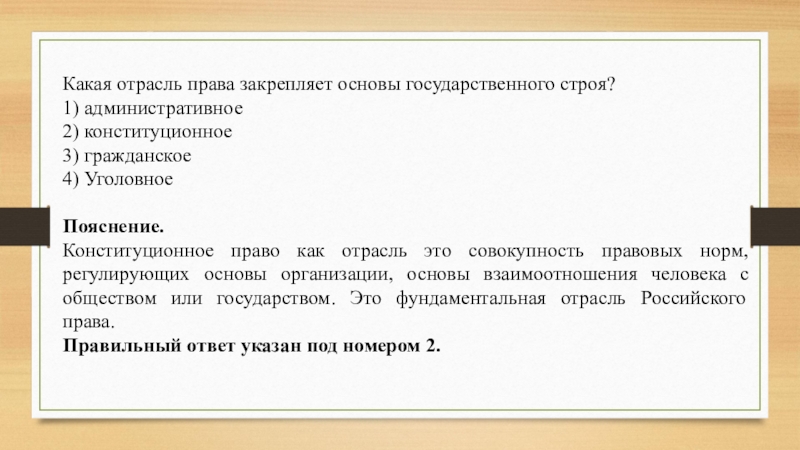 Какая отрасль права закрепляет основы государственного строя?
1) административное
2) конституционное
3) гражданское
4) Уголовное

**Пояснение.**
Конституционное право как отрасль это совокупность правовых норм, регулирующих основы организации, основы взаимоотношения человека с обществом или государством. Это фундаментальная отрасль Российского права.
**Правильный ответ указан под номером 2.**